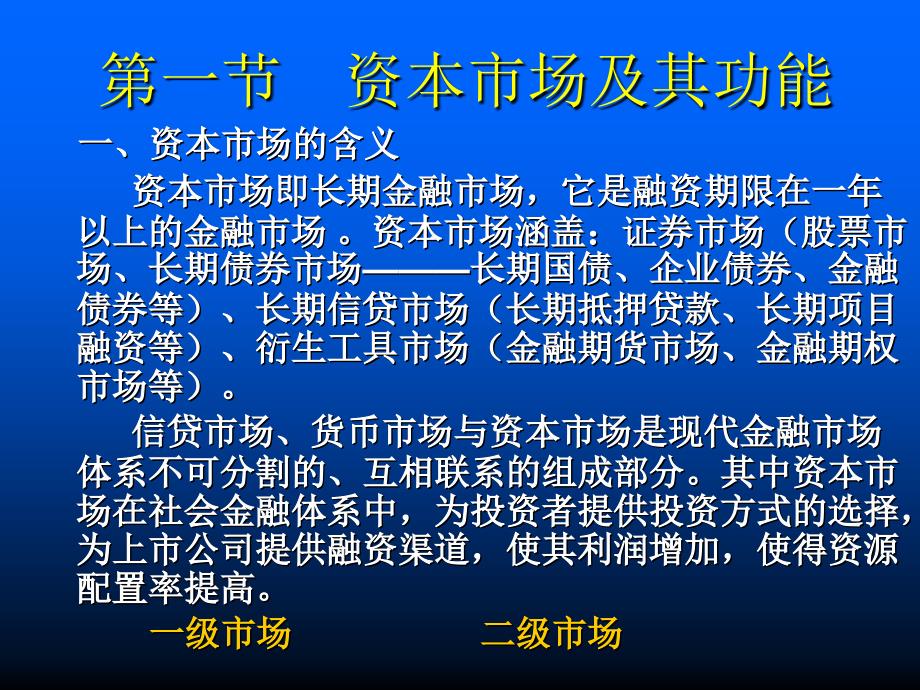 第一节　资本市场及其功能

一、资本市场的含义

资本市场即长期金融市场，它是融资期限在一年以上的金融市场 。资本市场涵盖：证券市场（股票市场、长期债券市场———长期国债、企业债券、金融债券等）、长期信贷市场（长期抵押贷款、长期项目融资等）、衍生工具市场（金融期货市场、金融期权市场等）。

信贷市场、货币市场与资本市场是现代金融市场体系不可分割的、互相联系的组成部分。其中资本市场在社会金融体系中，为投资者提供投资方式的选择，为上市公司提供融资渠道，使其利润增加，使得资源配置率提高。

一级市场　　二级市场